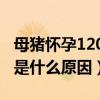 母猪怀孕120
是什么原因）